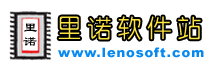 里诺

里诺软件站
www.lenosoft.com